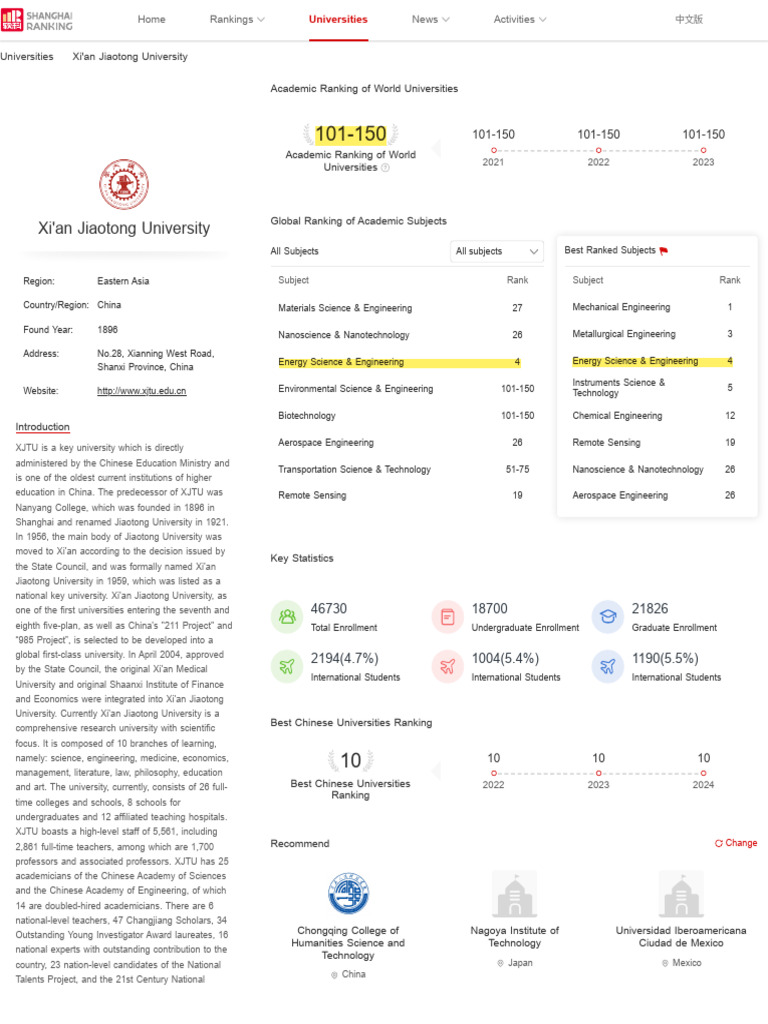 SHANGHAI RANKING

Home Rankings Universities News Activities 中文版

Universities Xi'an Jiaotong University

Xi'an Jiaotong University

Region: Eastern Asia
Country/Region: China
Found Year: 1896
Address: No.28, Xianning West Road, Shanxi Province, China
Website: http://www.xjtu.edu.cn

Introduction

XJTU is a key university which is directly administered by the Chinese Education Ministry and is one of the oldest current institutions of higher education in China. The predecessor of XJTU was Nanyang College, which was founded in 1896 in Shanghai and renamed Jiaotong University in 1921. In 1956, the main body of Jiaotong University was moved to Xi'an according to the decision issued by the State Council, and was formally named Xi'an Jiaotong University in 1959, which was listed as a national key university. Xi'an Jiaotong University, as one of the first universities entering the seventh and eighth five-plan, as well as China's "211 Project" and "985 Project", is selected to be developed into a global first-class university. In April 2004, approved by the State Council, the original Xi'an Medical University and original Shaanxi Institute of Finance and Economics were integrated into Xi'an Jiaotong University. Currently Xi'an Jiaotong University is a comprehensive research university with scientific focus. It is composed of 10 branches of learning, namely: science, engineering, medicine, economics, management, literature, law, philosophy, education and art. The university, currently, consists of 26 full-time colleges and schools, 8 schools for undergraduates and 12 affiliated teaching hospitals. XJTU boasts a high-level staff of 5,561, including 2,861 full-time teachers, among which are 1,700 professors and associated professors. XJTU has 25 academicians of the Chinese Academy of Sciences and the Chinese Academy of Engineering, of which 14 are doubled-hired academicians. There are 6 national-level teachers, 47 Changjiang Scholars, 34 Outstanding Young Investigator Award laureates, 16 national experts with outstanding contribution to the country, 23 nation-level candidates of the National Talents Project, and the 21st Century National

Academic Ranking of World Universities

101-150
Academic Ranking of World Universities

101-150 2021
101-150 2022
101-150 2023

Global Ranking of Academic Subjects

All Subjects All subjects

| Subject | Rank |
|---|---|
| Materials Science & Engineering | 27 |
| Nanoscience & Nanotechnology | 26 |
| Energy Science & Engineering | 4 |
| Environmental Science & Engineering | 101-150 |
| Biotechnology | 101-150 |
| Aerospace Engineering | 26 |
| Transportation Science & Technology | 51-75 |
| Remote Sensing | 19 |

Best Ranked Subjects

| Subject | Rank |
|---|---|
| Mechanical Engineering | 1 |
| Metallurgical Engineering | 3 |
| Energy Science & Engineering | 4 |
| Instruments Science & Technology | 5 |
| Chemical Engineering | 12 |
| Remote Sensing | 19 |
| Nanoscience & Nanotechnology | 26 |
| Aerospace Engineering | 26 |

Key Statistics

46730 Total Enrollment
18700 Undergraduate Enrollment
21826 Graduate Enrollment
2194(4.7%) International Students
1004(5.4%) International Students
1190(5.5%) International Students

Best Chinese Universities Ranking

10
Best Chinese Universities Ranking

10 2022
10 2023
10 2024

Recommend

Change

Chongqing College of Humanities Science and Technology
China

Nagoya Institute of Technology
Japan

Universidad Iberoamericana Ciudad de Mexico
Mexico